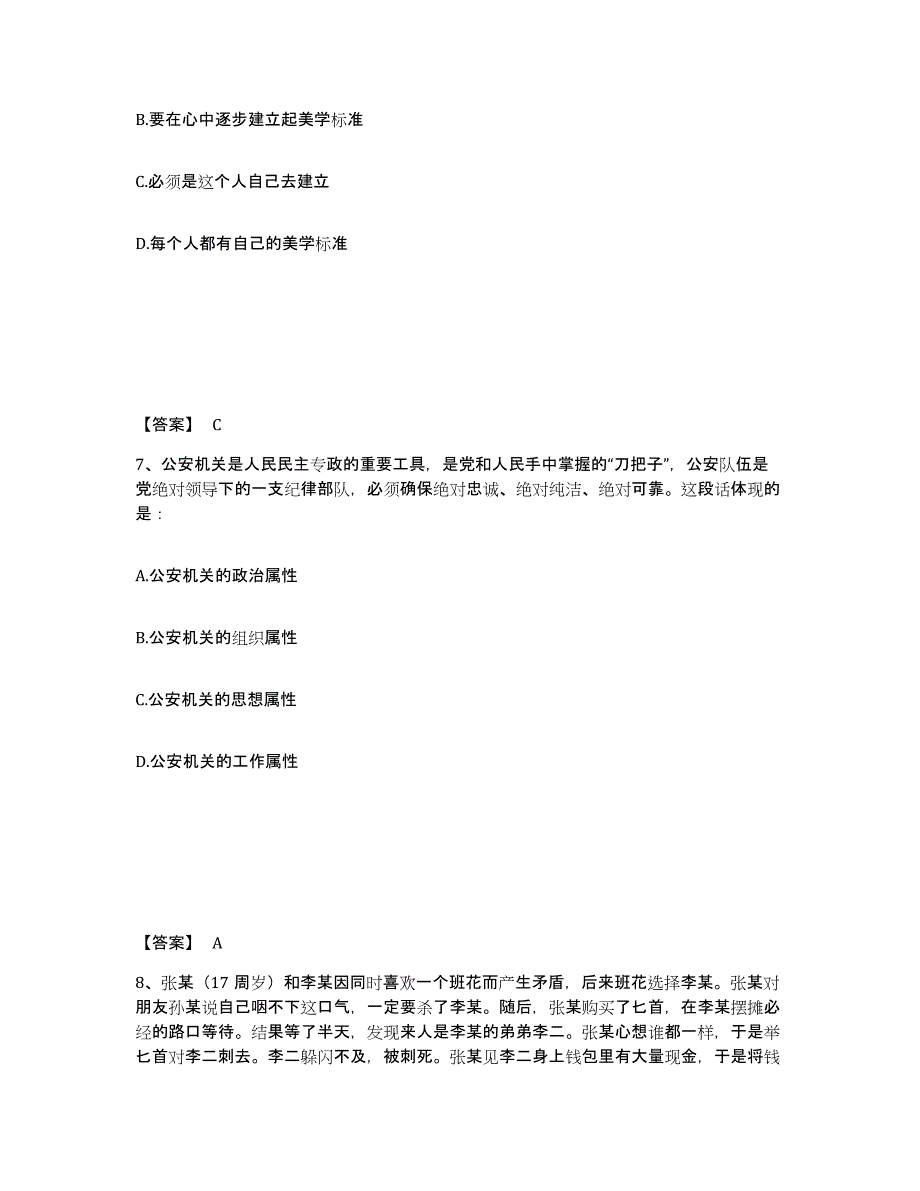 B.要在心中逐步建立起美学标准

C.必须是这个人自己去建立

D.每个人都有自己的美学标准

【答案】 C

7、公安机关是人民民主专政的重要工具，是党和人民手中掌握的“刀把子”，公安队伍是党绝对领导下的一支纪律部队，必须确保绝对忠诚、绝对纯洁、绝对可靠。这段话体现的是：

A.公安机关的政治属性

B.公安机关的组织属性

C.公安机关的思想属性

D.公安机关的工作属性

【答案】 A

8、张某（17 周岁）和李某因同时喜欢一个班花而产生矛盾，后来班花选择李某。张某对朋友孙某说自己咽不下这口气，一定要杀了李某。随后，张某购买了匕首，在李某摆摊必经的路口等待。结果等了半天，发现来人是李某的弟弟李二。张某心想谁都一样，于是举匕首对李二刺去。李二躲闪不及，被刺死。张某见李二身上钱包里有大量现金，于是将钱